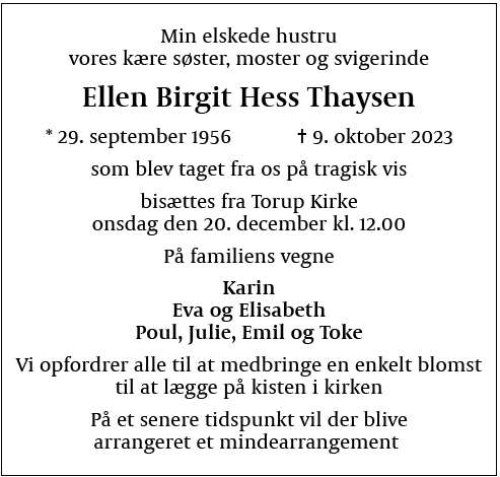 Min elskede hustru
vores kære søster, moster og svigerinde

Ellen Birgit Hess Thaysen

* 29. september 1956 † 9. oktober 2023

som blev taget fra os på tragisk vis

bisættes fra Torup Kirke
onsdag den 20. december kl. 12.00

På familiens vegne

Karin
Eva og Elisabeth
Poul, Julie, Emil og Toke

Vi opfordrer alle til at medbringe en enkelt blomst til at lægge på kisten i kirken

På et senere tidspunkt vil der blive arrangeret et mindearrangement